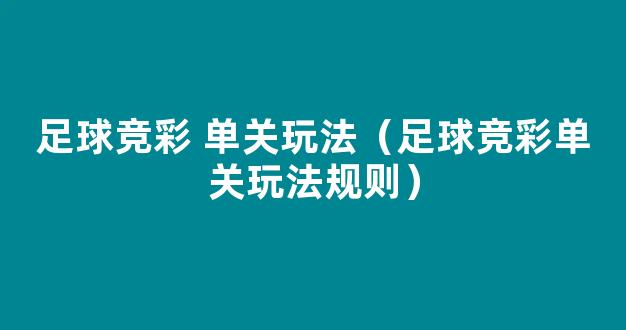 足球竞彩 单关玩法（足球竞彩单关玩法规则）